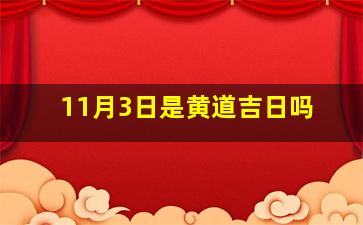 11月3日是黄道吉日吗